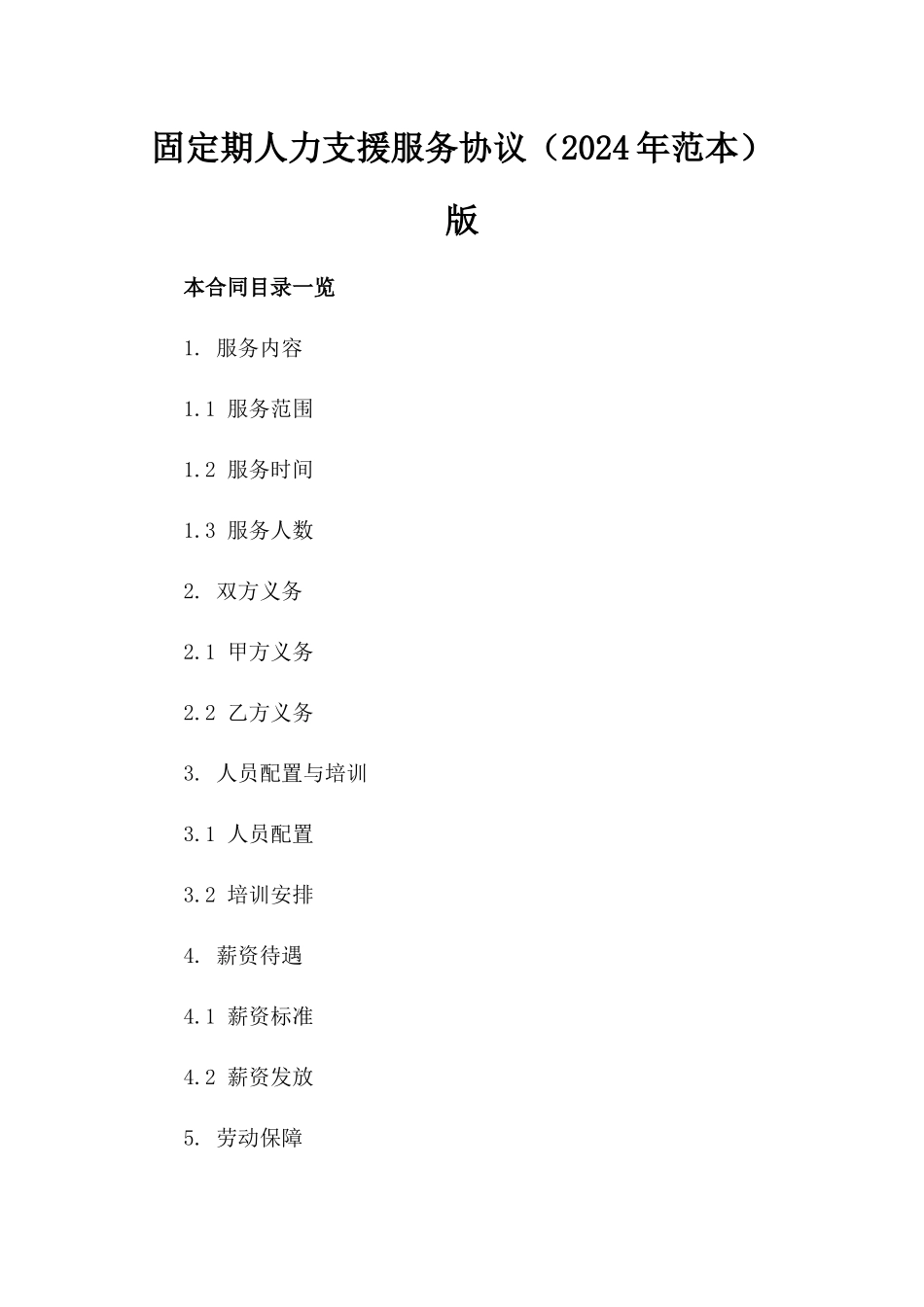 固定期人力支援服务协议（2024年范本）版

本合同目录一览

1. 服务内容

1.1 服务范围

1.2 服务时间

1.3 服务人数

2. 双方义务

2.1 甲方义务

2.2 乙方义务

3. 人员配置与培训

3.1 人员配置

3.2 培训安排

4. 薪资待遇

4.1 薪资标准

4.2 薪资发放

5. 劳动保障